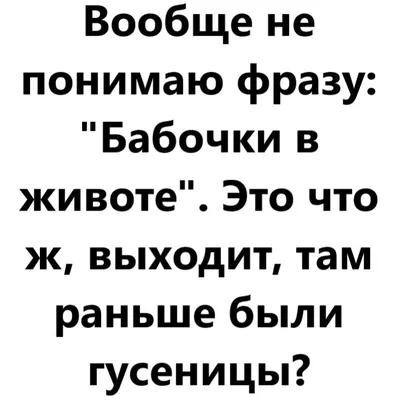 Вообще не понимаю фразу: "Бабочки в животе". Это что ж, выходит, там раньше были гусеницы?